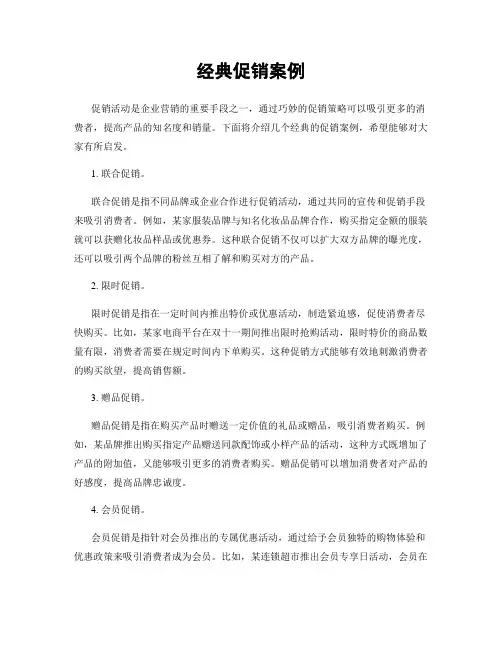 经典促销案例

促销活动是企业营销的重要手段之一，通过巧妙的促销策略可以吸引更多的消费者，提高产品的知名度和销量。下面将介绍几个经典的促销案例，希望能够对大家有所启发。

1. 联合促销。

联合促销是指不同品牌或企业合作进行促销活动，通过共同的宣传和促销手段来吸引消费者。例如，某家服装品牌与知名化妆品品牌合作，购买指定金额的服装就可以获赠化妆品样品或优惠券。这种联合促销不仅可以扩大双方品牌的曝光度，还可以吸引两个品牌的粉丝互相了解和购买对方的产品。

2. 限时促销。

限时促销是指在一定时间内推出特价或优惠活动，制造紧迫感，促使消费者尽快购买。比如，某家电商平台在双十一期间推出限时抢购活动，限时特价的商品数量有限，消费者需要在规定时间内下单购买。这种促销方式能够有效地刺激消费者的购买欲望，提高销售额。

3. 赠品促销。

赠品促销是指在购买产品时赠送一定价值的礼品或赠品，吸引消费者购买。例如，某品牌推出购买指定产品赠送同款配饰或小样产品的活动，这种方式既增加了产品的附加值，又能够吸引更多的消费者购买。赠品促销可以增加消费者对产品的好感度，提高品牌忠诚度。

4. 会员促销。

会员促销是指针对会员推出的专属优惠活动，通过给予会员独特的购物体验和优惠政策来吸引消费者成为会员。比如，某连锁超市推出会员专享日活动，会员在